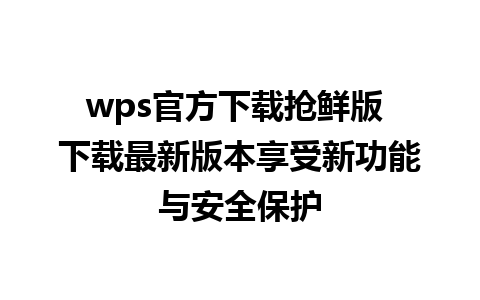 wps官方下载抢鲜版
下载最新版本享受新功能与安全保护